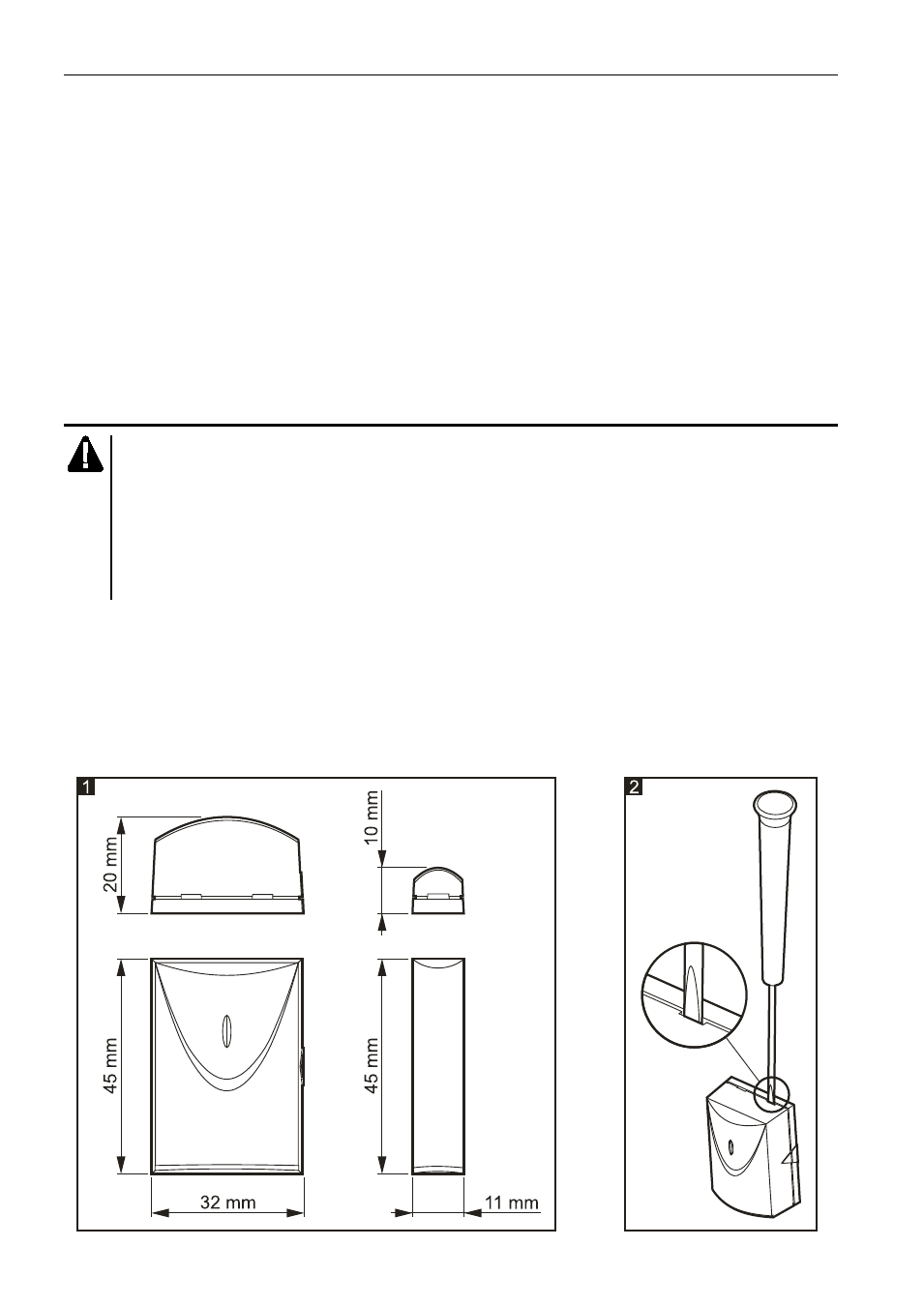 1

20 mm

10 mm

45 mm

45 mm

32 mm

11 mm

2